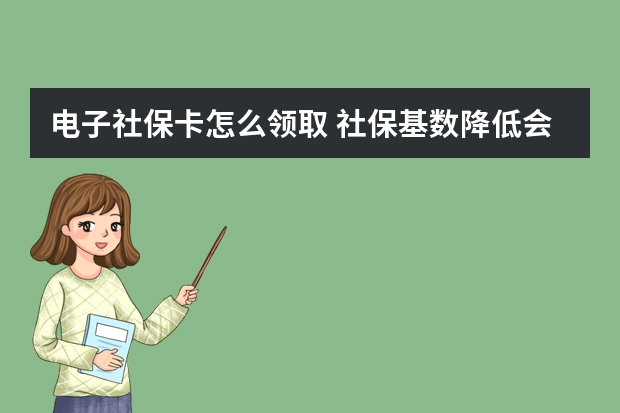 电子社保卡怎么领取 社保基数降低会